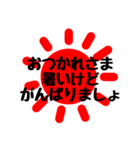 おつかれさま
暑いけど
がんばりましょ